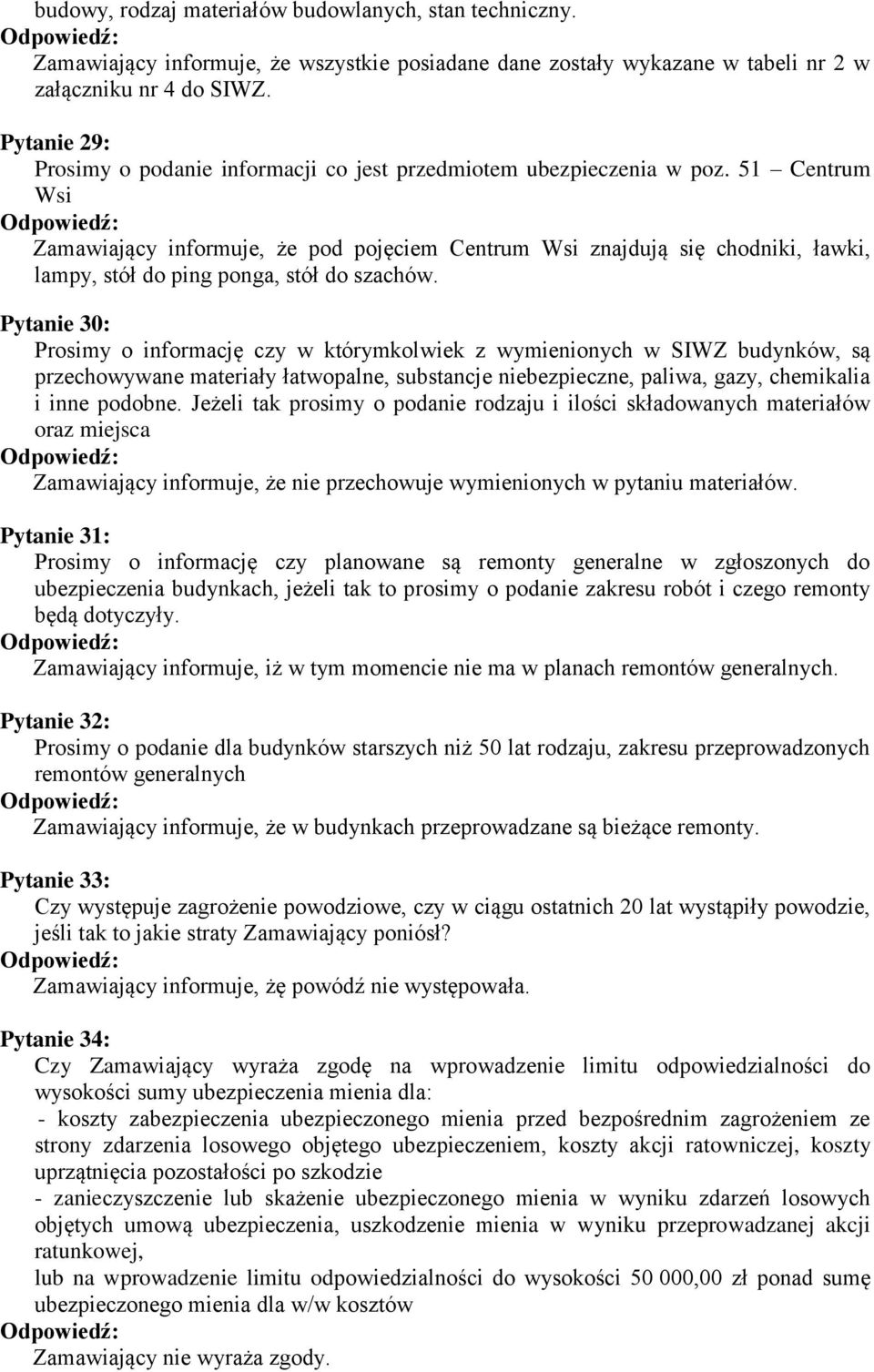 budowy, rodzaj materiałów budowlanych, stan techniczny.
Odpowiedź:
Zamawiający informuje, że wszystkie posiadane dane zostały wykazane w tabeli nr 2 w załączniku nr 4 do SIWZ.

Pytanie 29:
Prosimy o podanie informacji co jest przedmiotem ubezpieczenia w poz. 51 – Centrum Wsi
Odpowiedź:
Zamawiający informuje, że pod pojęciem Centrum Wsi znajdują się chodniki, ławki, lampy, stół do ping ponga, stół do szachów.

Pytanie 30:
Prosimy o informację czy w którymkolwiek z wymienionych w SIWZ budynków, są przechowywane materiały łatwopalne, substancje niebezpieczne, paliwa, gazy, chemikalia i inne podobne. Jeżeli tak prosimy o podanie rodzaju i ilości składowanych materiałów oraz miejsca
Odpowiedź:
Zamawiający informuje, że nie przechowuje wymienionych w pytaniu materiałów.

Pytanie 31:
Prosimy o informację czy planowane są remonty generalne w zgłoszonych do ubezpieczenia budynkach, jeżeli tak to prosimy o podanie zakresu robót i czego remonty będą dotyczyły.
Odpowiedź:
Zamawiający informuje, iż w tym momencie nie ma w planach remontów generalnych.

Pytanie 32:
Prosimy o podanie dla budynków starszych niż 50 lat rodzaju, zakresu przeprowadzonych remontów generalnych
Odpowiedź:
Zamawiający informuje, że w budynkach przeprowadzane są bieżące remonty.

Pytanie 33:
Czy występuje zagrożenie powodziowe, czy w ciągu ostatnich 20 lat wystąpiły powodzie, jeśli tak to jakie straty Zamawiający poniósł?
Odpowiedź:
Zamawiający informuje, żę powódź nie występowała.

Pytanie 34:
Czy Zamawiający wyraża zgodę na wprowadzenie limitu odpowiedzialności do wysokości sumy ubezpieczenia mienia dla:
- koszty zabezpieczenia ubezpieczonego mienia przed bezpośrednim zagrożeniem ze strony zdarzenia losowego objętego ubezpieczeniem, koszty akcji ratowniczej, koszty uprzątnięcia pozostałości po szkodzie
- zanieczyszczenie lub skażenie ubezpieczonego mienia w wyniku zdarzeń losowych objętych umową ubezpieczenia, uszkodzenie mienia w wyniku przeprowadzanej akcji ratunkowej,
lub na wprowadzenie limitu odpowiedzialności do wysokości 50 000,00 zł ponad sumę ubezpieczonego mienia dla w/w kosztów
Odpowiedź:
Zamawiający nie wyraża zgody.